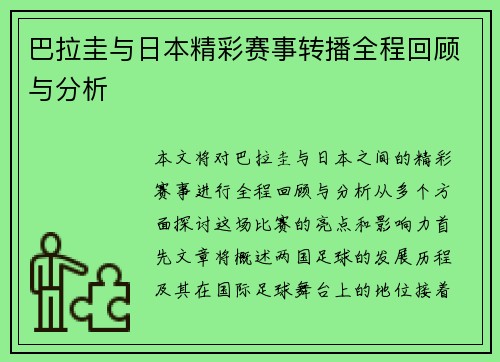 巴拉圭与日本精彩赛事转播全程回顾与分析

本文将对巴拉圭与日本之间的精彩赛事进行全程回顾与分析从多个方面探讨这场比赛的亮点和影响力首先文章将概述两国足球的发展历程及其在国际足球舞台上的地位接着